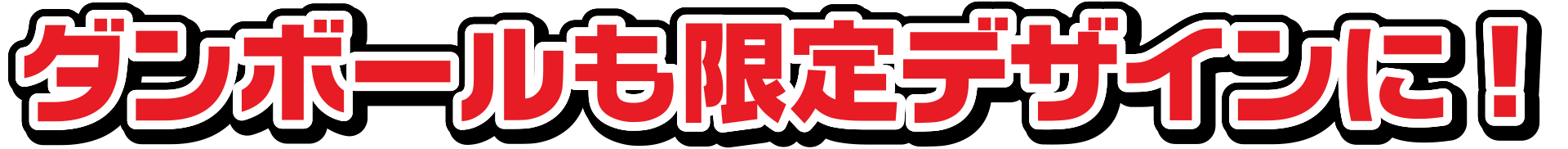 ダンボールも限定デザインに！